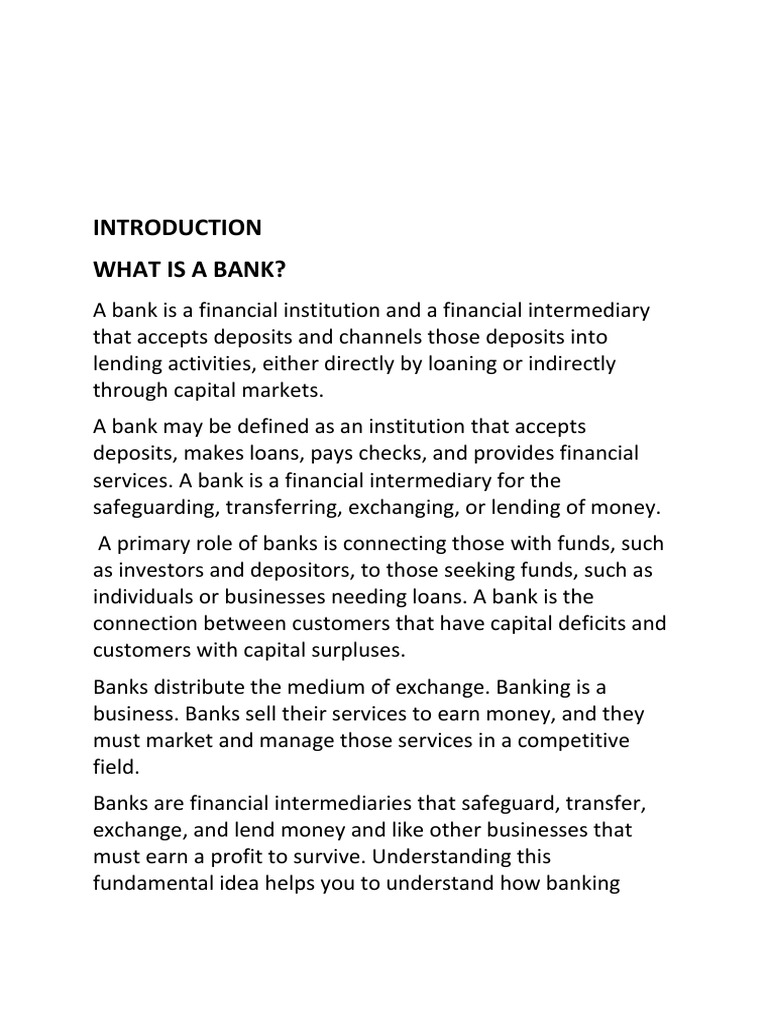 INTRODUCTION

WHAT IS A BANK?

A bank is a financial institution and a financial intermediary that accepts deposits and channels those deposits into lending activities, either directly by loaning or indirectly through capital markets.

A bank may be defined as an institution that accepts deposits, makes loans, pays checks, and provides financial services. A bank is a financial intermediary for the safeguarding, transferring, exchanging, or lending of money.

A primary role of banks is connecting those with funds, such as investors and depositors, to those seeking funds, such as individuals or businesses needing loans. A bank is the connection between customers that have capital deficits and customers with capital surpluses.

Banks distribute the medium of exchange. Banking is a business. Banks sell their services to earn money, and they must market and manage those services in a competitive field.

Banks are financial intermediaries that safeguard, transfer, exchange, and lend money and like other businesses that must earn a profit to survive. Understanding this fundamental idea helps you to understand how banking